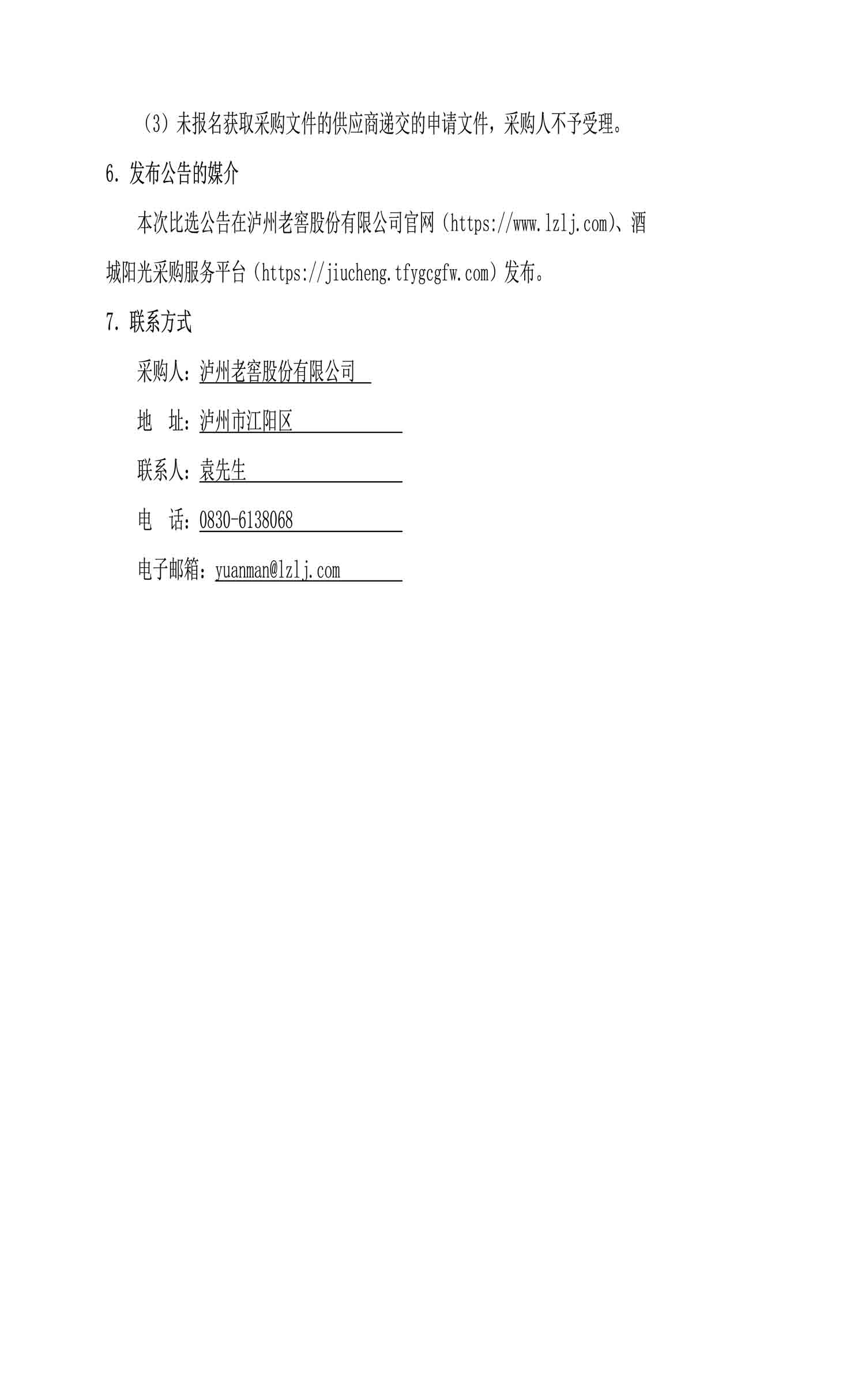 (3)未报名获取采购文件的供应商递交的申请文件，采购人不予受理。

6.发布公告的媒介

本次比选公告在泸州老窖股份有限公司官网（https://www.lzlj.com)、酒城阳光采购服务平台（https://jiucheng.tfygcgfw.com)发布。

7.联系方式

采购人：泸州老窖股份有限公司

地 址：泸州市江阳区

联系人：袁先生

电 话：0830-6138068

电子邮箱：yuanman@lzlj.com